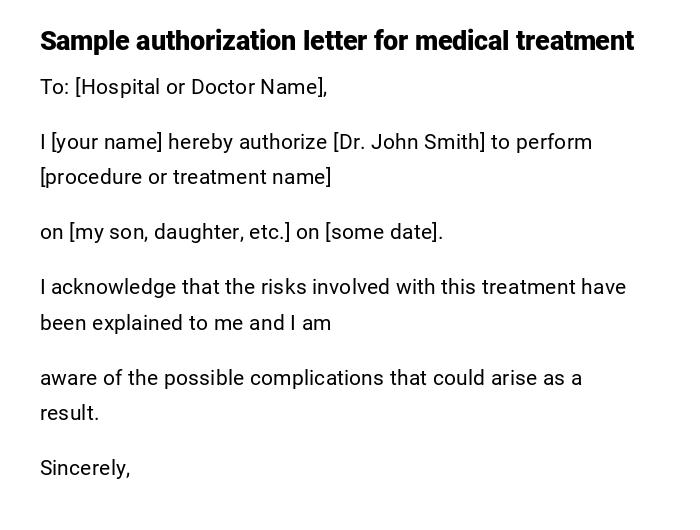 Sample authorization letter for medical treatment

To: [Hospital or Doctor Name],

I [your name] hereby authorize [Dr. John Smith] to perform [procedure or treatment name]

on [my son, daughter, etc.] on [some date].

I acknowledge that the risks involved with this treatment have been explained to me and I am

aware of the possible complications that could arise as a result.

Sincerely,